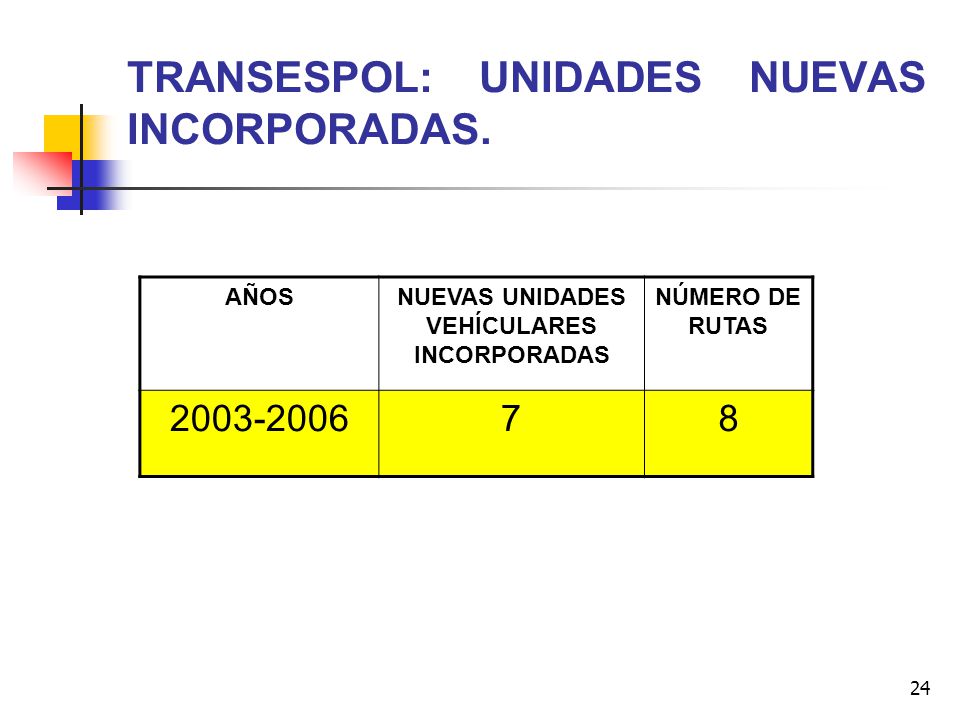 TRANSESPOL: UNIDADES NUEVAS INCORPORADAS.

| AÑOS | NUEVAS UNIDADES VEHÍCULARES INCORPORADAS | NÚMERO DE RUTAS |
|---|---|---|
| 2003-2006 | 7 | 8 |

24